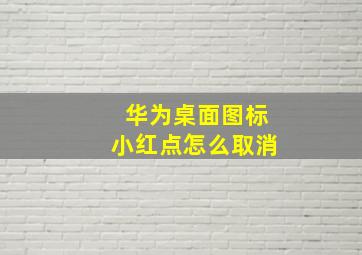 华为桌面图标
小红点怎么取消